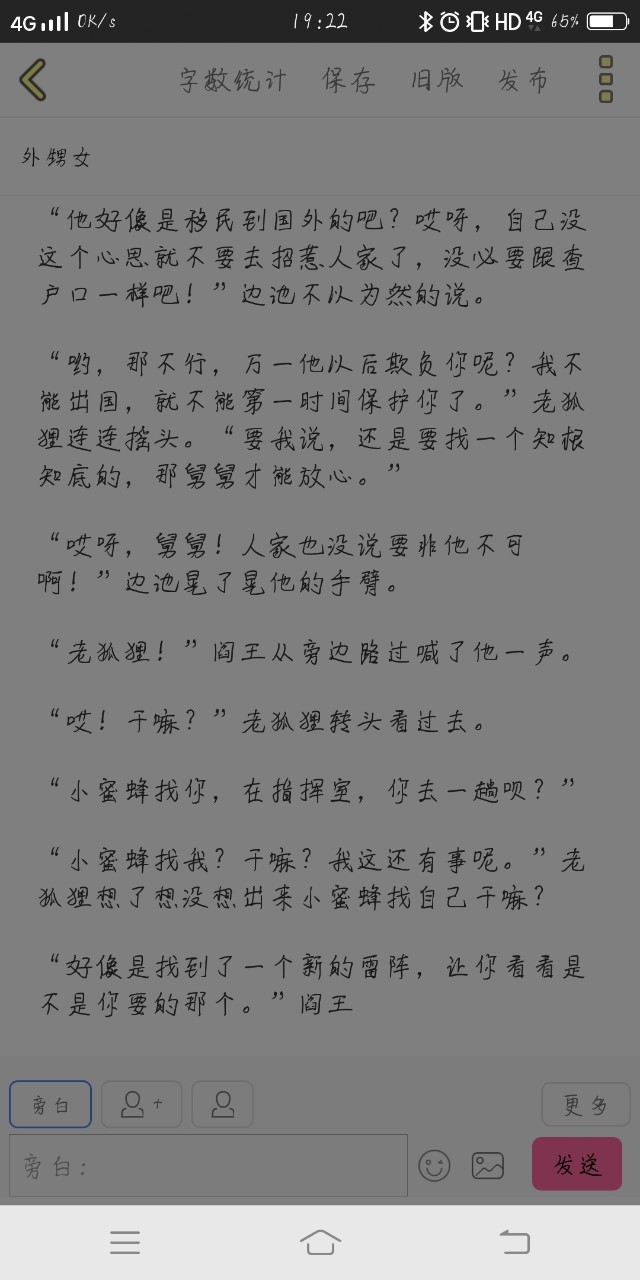 4G 0K/s 19:22 HD 4G 65%

字数统计 保存 旧版 发布

外甥女

“他好像是移民到国外的吧？哎呀，自己没这个心思就不要去招惹人家了，没必要跟查户口一样吧！”边池不以为然的说。

“哟，那不行，万一他以后欺负你呢？我不能出国，就不能第一时间保护你了。”老狐狸连连摇头。“要我说，还是要找一个知根知底的，那舅舅才能放心。”

“哎呀，舅舅！人家也没说要非他不可啊！”边池晃了晃他的手臂。

“老狐狸！”阎王从旁边路过喊了他一声。

“哎！干嘛？”老狐狸转头看过去。

“小蜜蜂找你，在指挥室，你去一趟呗？”

“小蜜蜂找我？干嘛？我这还有事呢。”老狐狸想了想没想出来小蜜蜂找自己干嘛？

“好像是找到了一个新的雷阵，让你看看是不是你要的那个。”阎王

旁白 更多

旁白： 发送